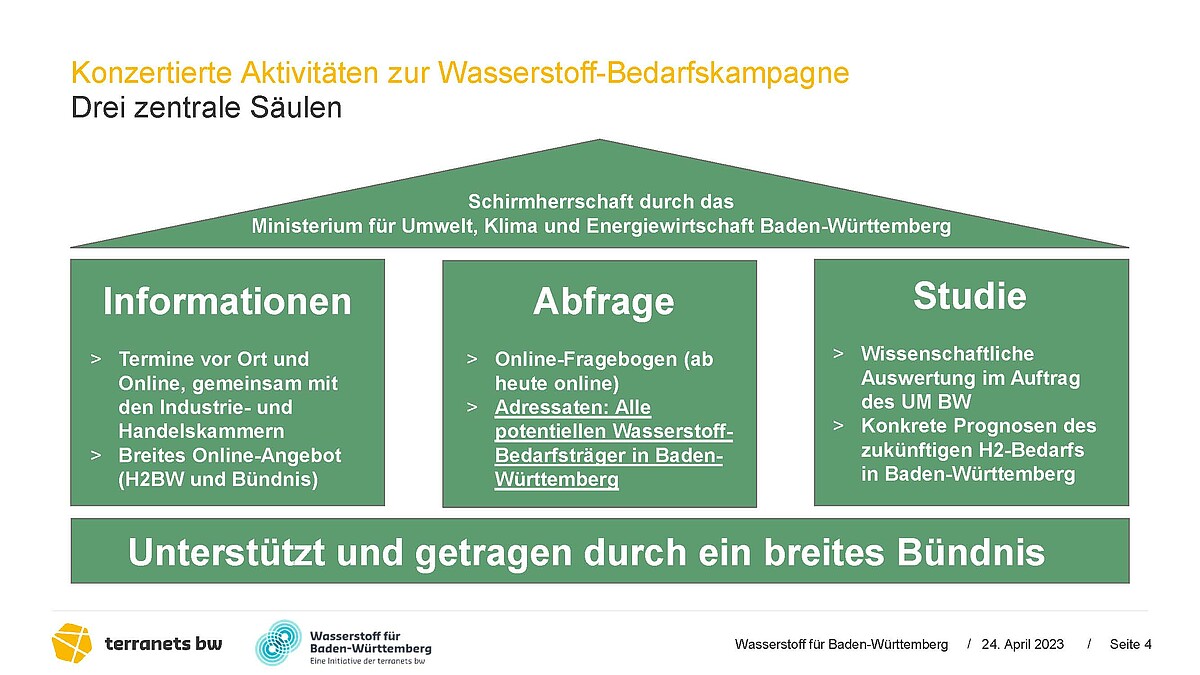 Konzertierte Aktivitäten zur Wasserstoff-Bedarfskampagne
Drei zentrale Säulen

Schirmherrschaft durch das
Ministerium für Umwelt, Klima und Energiewirtschaft Baden-Württemberg

Informationen

> Termine vor Ort und Online, gemeinsam mit den Industrie- und Handelskammern
> Breites Online-Angebot (H2BW und Bündnis)

Abfrage

> Online-Fragebogen (ab heute online)
> Adressaten: Alle potentiellen Wasserstoff-Bedarfsträger in Baden-Württemberg

Studie

> Wissenschaftliche Auswertung im Auftrag des UM BW
> Konkrete Prognosen des zukünftigen H2-Bedarfs in Baden-Württemberg

Unterstützt und getragen durch ein breites Bündnis

terranets bw

Wasserstoff für Baden-Württemberg
Eine Initiative der terranets bw

Wasserstoff für Baden-Württemberg / 24. April 2023 / Seite 4